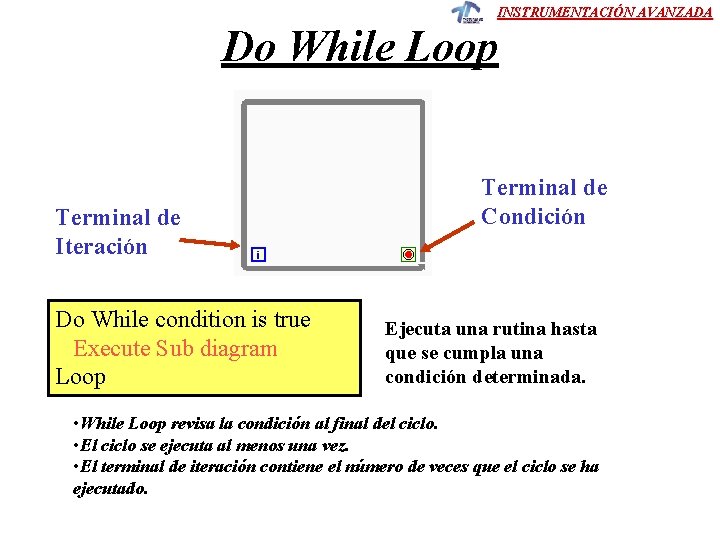 INSTRUMENTACIÓN AVANZADA

Do While Loop

Terminal de Iteración

i

Terminal de Condición

Do While condition is true
Execute Sub diagram
Loop

Ejecuta una rutina hasta que se cumpla una condición determinada.

•While Loop revisa la condición al final del ciclo.
•El ciclo se ejecuta al menos una vez.
•El terminal de iteración contiene el número de veces que el ciclo se ha ejecutado.